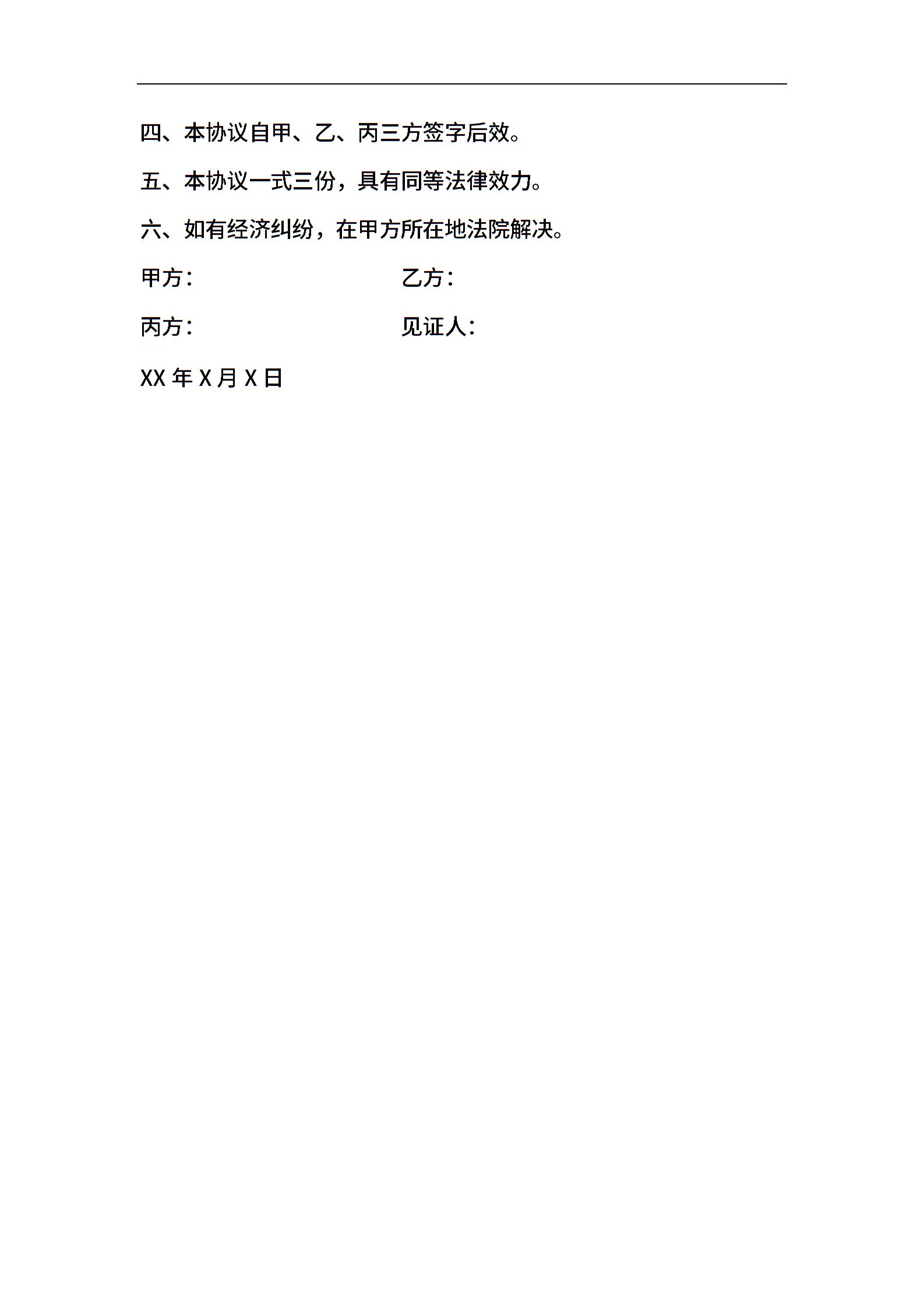 四、本协议自甲、乙、丙三方签字后效。

五、本协议一式三份，具有同等法律效力。

六、如有经济纠纷，在甲方所在地法院解决。

甲方： 乙方：

丙方： 见证人：

XX年X月X日